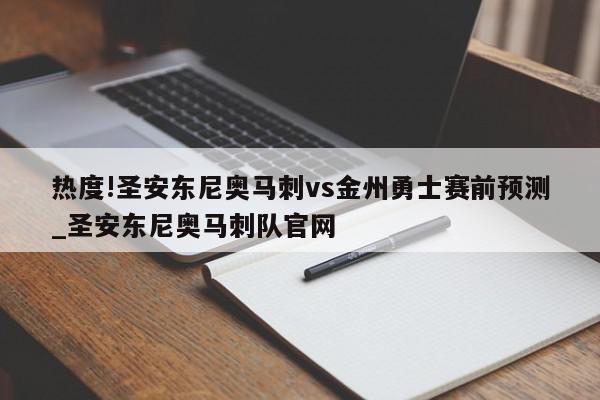 热度!圣安东尼奥马刺vs金州勇士赛前预测_圣安东尼奥马刺队官网